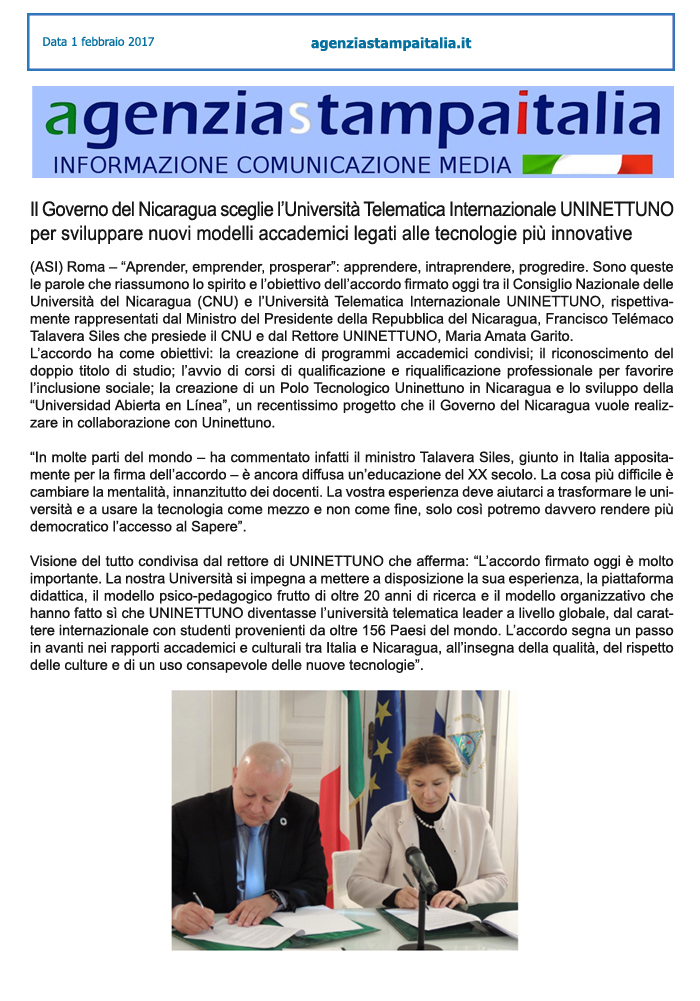 Data 1 febbraio 2017

agenziastampaitalia.it

agenziastampaitalia

INFORMAZIONE COMUNICAZIONE MEDIA

Il Governo del Nicaragua sceglie l'Università Telematica Internazionale UNINETTUNO per sviluppare nuovi modelli accademici legati alle tecnologie più innovative

(ASI) Roma – "Aprender, emprender, prosperar": apprendere, intraprendere, progredire. Sono queste le parole che riassumono lo spirito e l'obiettivo dell'accordo firmato oggi tra il Consiglio Nazionale delle Università del Nicaragua (CNU) e l'Università Telematica Internazionale UNINETTUNO, rispettivamente rappresentati dal Ministro del Presidente della Repubblica del Nicaragua, Francisco Telémaco Talavera Siles che presiede il CNU e dal Rettore UNINETTUNO, Maria Amata Garito.
L'accordo ha come obiettivi: la creazione di programmi accademici condivisi; il riconoscimento del doppio titolo di studio; l'avvio di corsi di qualificazione e riqualificazione professionale per favorire l'inclusione sociale; la creazione di un Polo Tecnologico Uninettuno in Nicaragua e lo sviluppo della "Universidad Abierta en Línea", un recentissimo progetto che il Governo del Nicaragua vuole realizzare in collaborazione con Uninettuno.

"In molte parti del mondo – ha commentato infatti il ministro Talavera Siles, giunto in Italia appositamente per la firma dell'accordo – è ancora diffusa un'educazione del XX secolo. La cosa più difficile è cambiare la mentalità, innanzitutto dei docenti. La vostra esperienza deve aiutarci a trasformare le università e a usare la tecnologia come mezzo e non come fine, solo così potremo davvero rendere più democratico l'accesso al Sapere".

Visione del tutto condivisa dal rettore di UNINETTUNO che afferma: "L'accordo firmato oggi è molto importante. La nostra Università si impegna a mettere a disposizione la sua esperienza, la piattaforma didattica, il modello psico-pedagogico frutto di oltre 20 anni di ricerca e il modello organizzativo che hanno fatto sì che UNINETTUNO diventasse l'università telematica leader a livello globale, dal carattere internazionale con studenti provenienti da oltre 156 Paesi del mondo. L'accordo segna un passo in avanti nei rapporti accademici e culturali tra Italia e Nicaragua, all'insegna della qualità, del rispetto delle culture e di un uso consapevole delle nuove tecnologie".